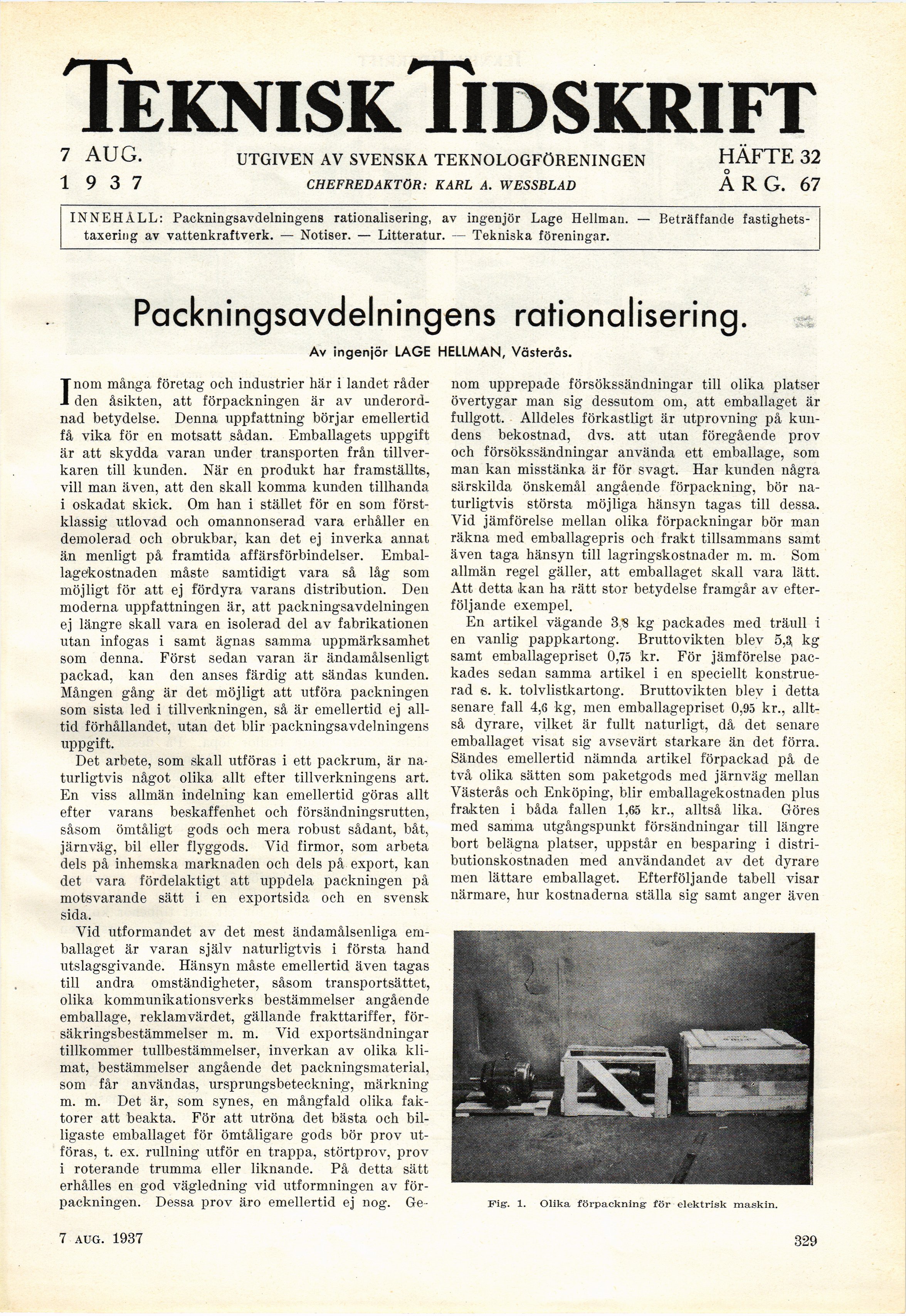 TEKNISK TIDSKRIFT

7 AUG. 1937

UTGIVEN AV SVENSKA TEKNOLOGFÖRENINGEN
CHEFREDAKTÖR: KARL A. WESSBLAD

HÄFTE 32
ÅRG. 67

INNEHÅLL: Packningsavdelningens rationalisering, av ingenjör Lage Hellman. — Beträffande fastighetstaxering av vattenkraftverk. — Notiser. — Litteratur. — Tekniska föreningar.

Packningsavdelningens rationalisering.

Av ingenjör LAGE HELLMAN, Västerås.

Inom många företag och industrier här i landet råder den åsikten, att förpackningen är av underordnad betydelse. Denna uppfattning börjar emellertid få vika för en motsatt sådan. Emballagets uppgift är att skydda varan under transporten från tillverkaren till kunden. När en produkt har framställts, vill man även, att den skall komma kunden tillhanda i oskadat skick. Om han i stället för en som förstklassig utlovad och omannonserad vara erhåller en demolerad och obrukbar, kan det ej inverka annat än menligt på framtida affärsförbindelser. Emballagekostnaden måste samtidigt vara så låg som möjligt för att ej fördyra varans distribution. Den moderna uppfattningen är, att packningsavdelningen ej längre skall vara en isolerad del av fabrikationen utan infogas i samt ägnas samma uppmärksamhet som denna. Först sedan varan är ändamålsenligt packad, kan den anses färdig att sändas kunden. Mången gång är det möjligt att utföra packningen som sista led i tillverkningen, så är emellertid ej alltid förhållandet, utan det blir packningsavdelningens uppgift.

Det arbete, som skall utföras i ett packrum, är naturligtvis något olika allt efter tillverkningens art. En viss allmän indelning kan emellertid göras allt efter varans beskaffenhet och försändningsrutten, såsom ömtåligt gods och mera robust sådant, båt, järnväg, bil eller flyggods. Vid firmor, som arbeta dels på inhemska marknaden och dels på export, kan det vara fördelaktigt att uppdela packningen på motsvarande sätt i en exportsida och en svensk sida.

Vid utformandet av det mest ändamålsenliga emballaget är varan själv naturligtvis i första hand utslagsgivande. Hänsyn måste emellertid även tagas till andra omständigheter, såsom transportsättet, olika kommunikationsverks bestämmelser angående emballage, reklamvärdet, gällande frakttariffer, försäkringsbestämmelser m. m. Vid exportsändningar tillkommer tullbestämmelser, inverkan av olika klimat, bestämmelser angående det packningsmaterial, som får användas, ursprungsbeteckning, märkning m. m. Det är, som synes, en mångfald olika faktorer att beakta. För att utröna det bästa och billigaste emballaget för ömtåligare gods bör prov utföras, t. ex. rullning utför en trappa, störtprov, prov i roterande trumma eller liknande. På detta sätt erhålles en god vägledning vid utformningen av förpackningen. Dessa prov äro emellertid ej nog. Genom upprepade försökssändningar till olika platser övertygar man sig dessutom om, att emballaget är fullgott. Alldeles förkastligt är utprovning på kundens bekostnad, dvs. att utan föregående prov och försökssändningar använda ett emballage, som man kan misstänka är för svagt. Har kunden några särskilda önskemål angående förpackning, bör naturligtvis största möjliga hänsyn tagas till dessa. Vid jämförelse mellan olika förpackningar bör man räkna med emballagepris och frakt tillsammans samt även taga hänsyn till lagringskostnader m. m. Som allmän regel gäller, att emballaget skall vara lätt. Att detta kan ha rätt stor betydelse framgår av efterföljande exempel.

En artikel vägande 3,8 kg packades med träull i en vanlig pappkartong. Bruttovikten blev 5,3 kg samt emballagepriset 0,75 kr. För jämförelse packades sedan samma artikel i en speciellt konstruerad s. k. tolvlistkartong. Bruttovikten blev i detta senare fall 4,6 kg, men emballagepriset 0,95 kr., alltså dyrare, vilket är fullt naturligt, då det senare emballaget visat sig avsevärt starkare än det förra. Sändes emellertid nämnda artikel förpackad på de två olika sätten som paketgods med järnväg mellan Västerås och Enköping, blir emballagekostnaden plus frakten i båda fallen 1,65 kr., alltså lika. Göres med samma utgångspunkt försändningar till längre bort belägna platser, uppstår en besparing i distributionskostnaden med användandet av det dyrare men lättare emballaget. Efterföljande tabell visar närmare, hur kostnaderna ställa sig samt anger även

Fig. 1. Olika förpackning för elektrisk maskin.

7 AUG. 1937

329